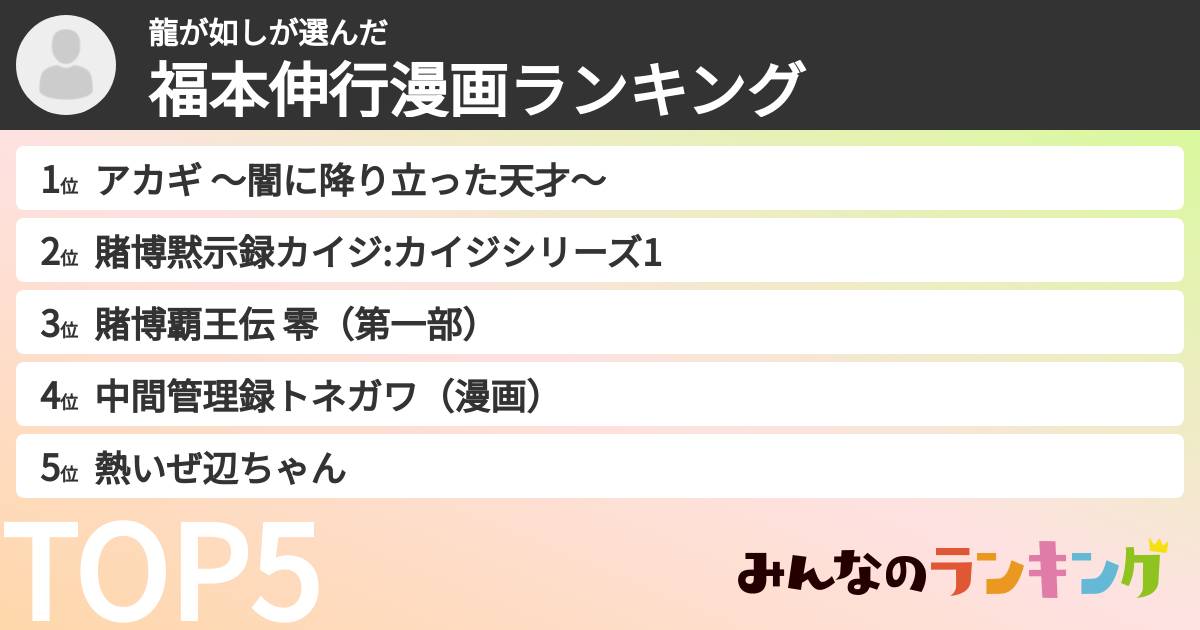 龍が如しが選んだ
福本伸行漫画ランキング

1位 アカギ 〜闇に降り立った天才〜

2位 賭博黙示録カイジ:カイジシリーズ1

3位 賭博覇王伝 零（第一部）

4位 中間管理録トネガワ（漫画）

5位 熱いぜ辺ちゃん

TOP5

みんなのランキング